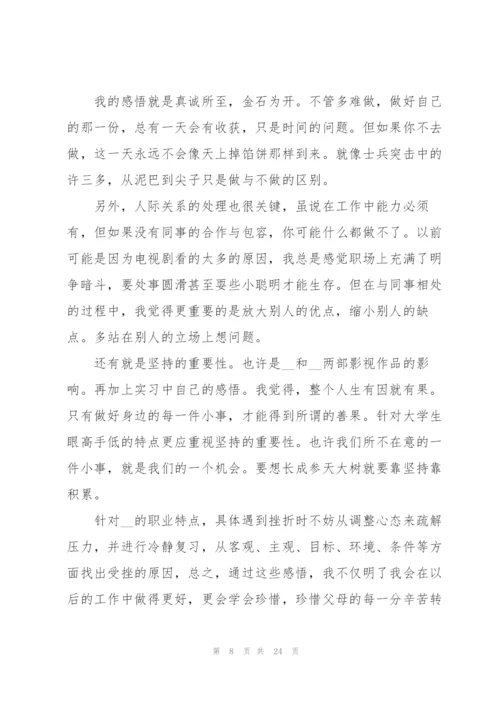 我的感悟就是真诚所至，金石为开。不管多难做，做好自己的那一份，总有一天会有收获，只是时间的问题。但如果你不去做，这一天永远不会像天上掉馅饼那样到来。就像士兵突击中的许三多，从泥巴到尖子只是做与不做的区别。

另外，人际关系的处理也很关键，虽说在工作中能力必须有，但如果没有同事的合作与包容，你可能什么都做不了。以前可能是因为电视剧看的太多的原因，我总是感觉职场上充满了明争暗斗，要处事圆滑甚至耍些小聪明才能生存。但在与同事相处的过程中，我觉得更重要的是放大别人的优点，缩小别人的缺点。多站在别人的立场上想问题。

还有就是坚持的重要性。也许是__和__两部影视作品的影响。再加上实习中自己的感悟。我觉得，整个人生有因就有果。只有做好身边的每一件小事，才能得到所谓的善果。针对大学生眼高手低的特点更应重视坚持的重要性。也许我们所不在意的一件小事，就是我们的一个机会。要想长成参天大树就要靠坚持靠积累。

针对__的职业特点，具体遇到挫折时不妨从调整心态来疏解压力，并进行冷静复习，从客观、主观、目标、环境、条件等方面找出受挫的原因，总之，通过这些感悟，我不仅明了我会在以后的工作中做得更好，更会学会珍惜，珍惜父母的每一分辛苦转

第 8 页 共 24 页